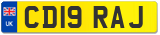 UK
CD19 RAJ